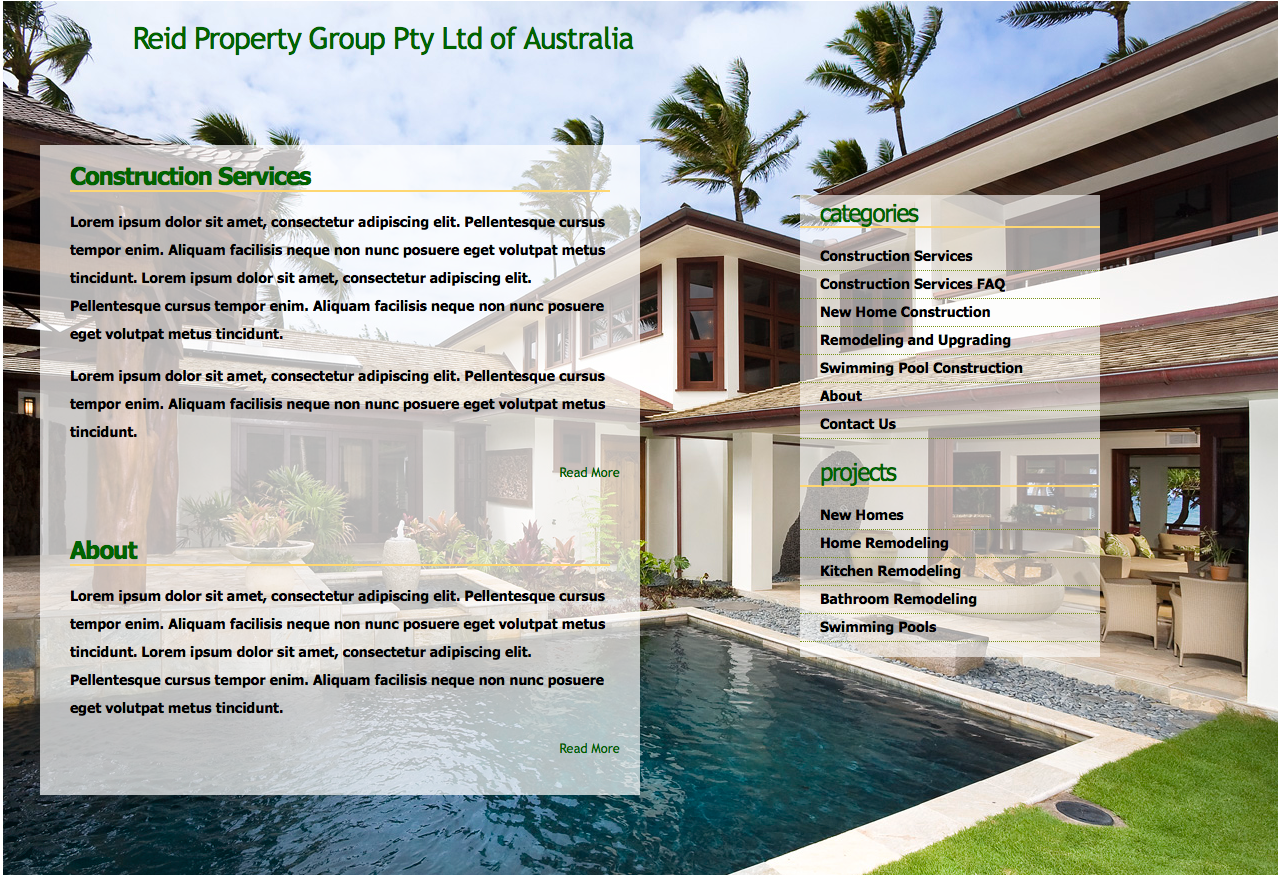 Reid Property Group Pty Ltd of Australia

Construction Services

Lorem ipsum dolor sit amet, consectetur adipiscing elit. Pellentesque cursus tempor enim. Aliquam facilisis neque non nunc posuere eget volutpat metus tincidunt. Lorem ipsum dolor sit amet, consectetur adipiscing elit. Pellentesque cursus tempor enim. Aliquam facilisis neque non nunc posuere eget volutpat metus tincidunt.

Lorem ipsum dolor sit amet, consectetur adipiscing elit. Pellentesque cursus tempor enim. Aliquam facilisis neque non nunc posuere eget volutpat metus tincidunt.

Read More

About

Lorem ipsum dolor sit amet, consectetur adipiscing elit. Pellentesque cursus tempor enim. Aliquam facilisis neque non nunc posuere eget volutpat metus tincidunt. Lorem ipsum dolor sit amet, consectetur adipiscing elit. Pellentesque cursus tempor enim. Aliquam facilisis neque non nunc posuere eget volutpat metus tincidunt.

Read More

categories

Construction Services
Construction Services FAQ
New Home Construction
Remodeling and Upgrading
Swimming Pool Construction
About
Contact Us

projects

New Homes
Home Remodeling
Kitchen Remodeling
Bathroom Remodeling
Swimming Pools